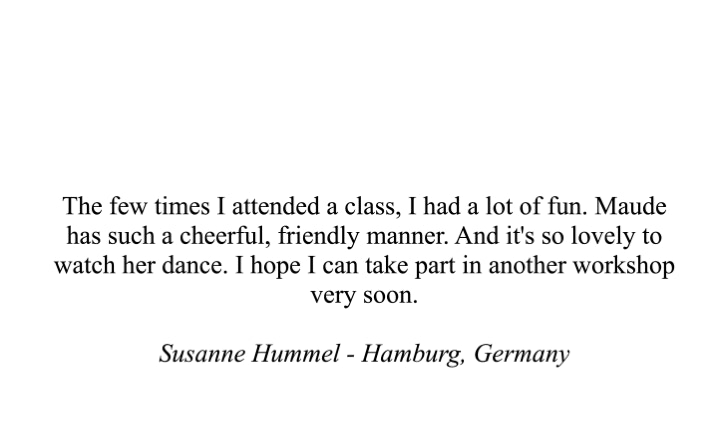 The few times I attended a class, I had a lot of fun. Maude has such a cheerful, friendly manner. And it's so lovely to watch her dance. I hope I can take part in another workshop very soon.

Susanne Hummel - Hamburg, Germany